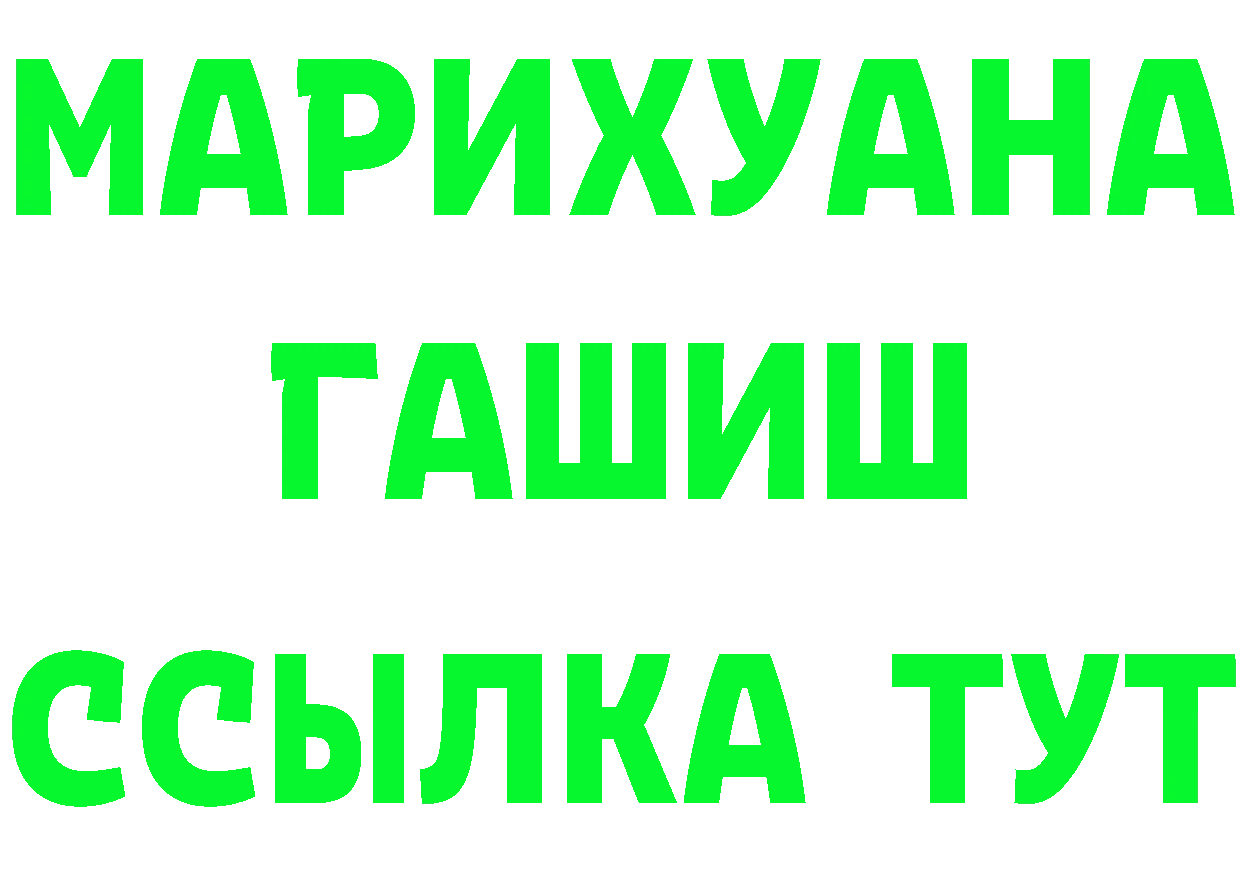 МАРИХУАНА
ГАШИШ
ССЫЛКА ТУТ